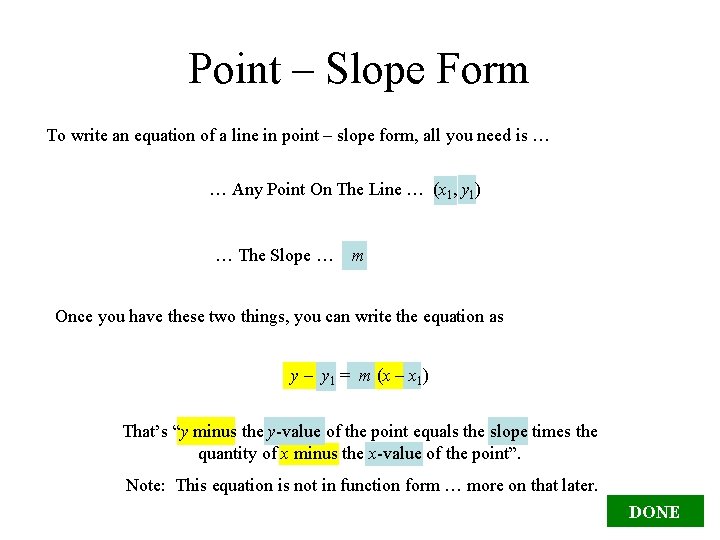 Point – Slope Form

To write an equation of a line in point – slope form, all you need is …

… Any Point On The Line … $(x_1, y_1)$

… The Slope … $m$

Once you have these two things, you can write the equation as

$y - y_1 = m(x - x_1)$

That's "y minus the y-value of the point equals the slope times the quantity of x minus the x-value of the point".

Note: This equation is not in function form … more on that later.

DONE